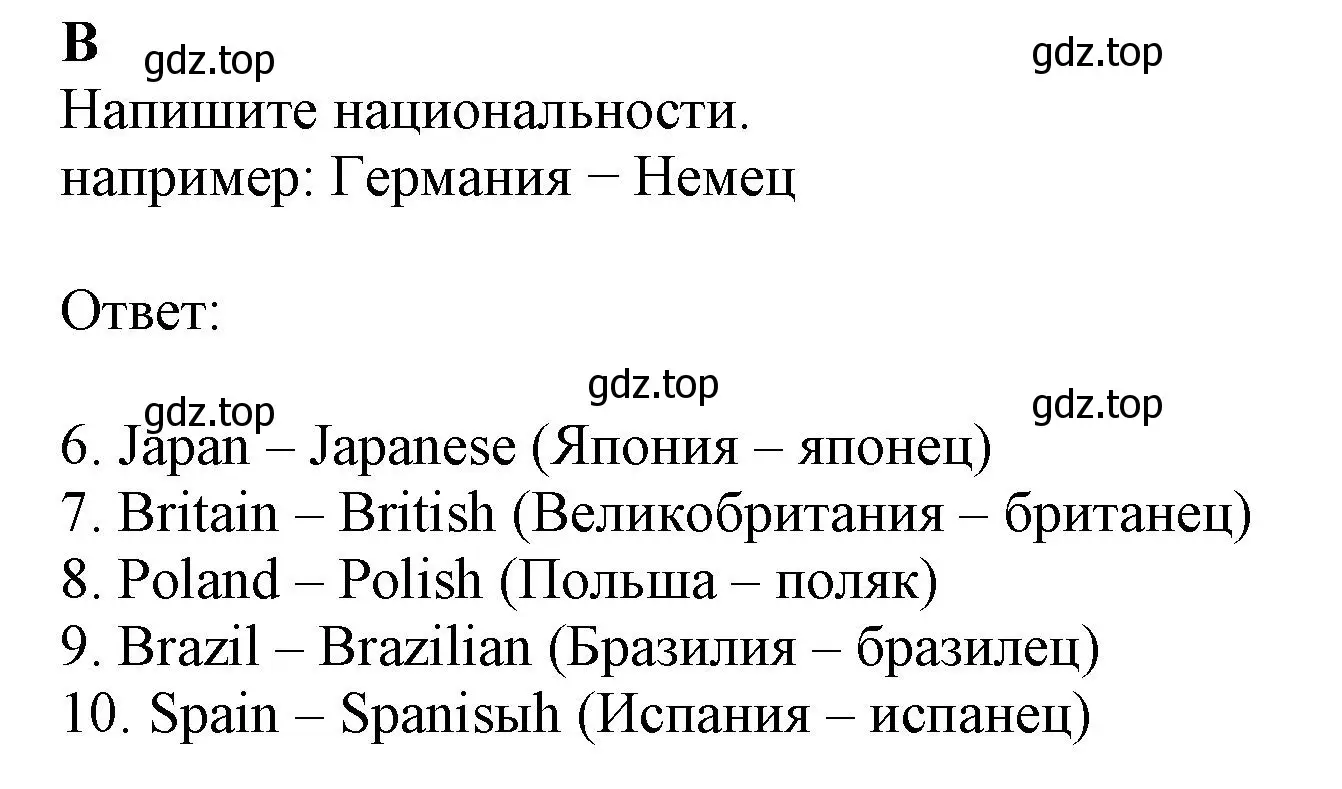 B gdz.top gdz.top
Напишите национальности.
например: Германия − Немец

Ответ:

gdz.top
gdz.top gdz.top
6. Japan – Japanese (Япония – японец)
7. Britain – British (Великобритания – британец)
8. Poland – Polish (Польша – поляк)
9. Brazil – Brazilian (Бразилия – бразилец)
10. Spain – Spanisыh (Испания – испанец)